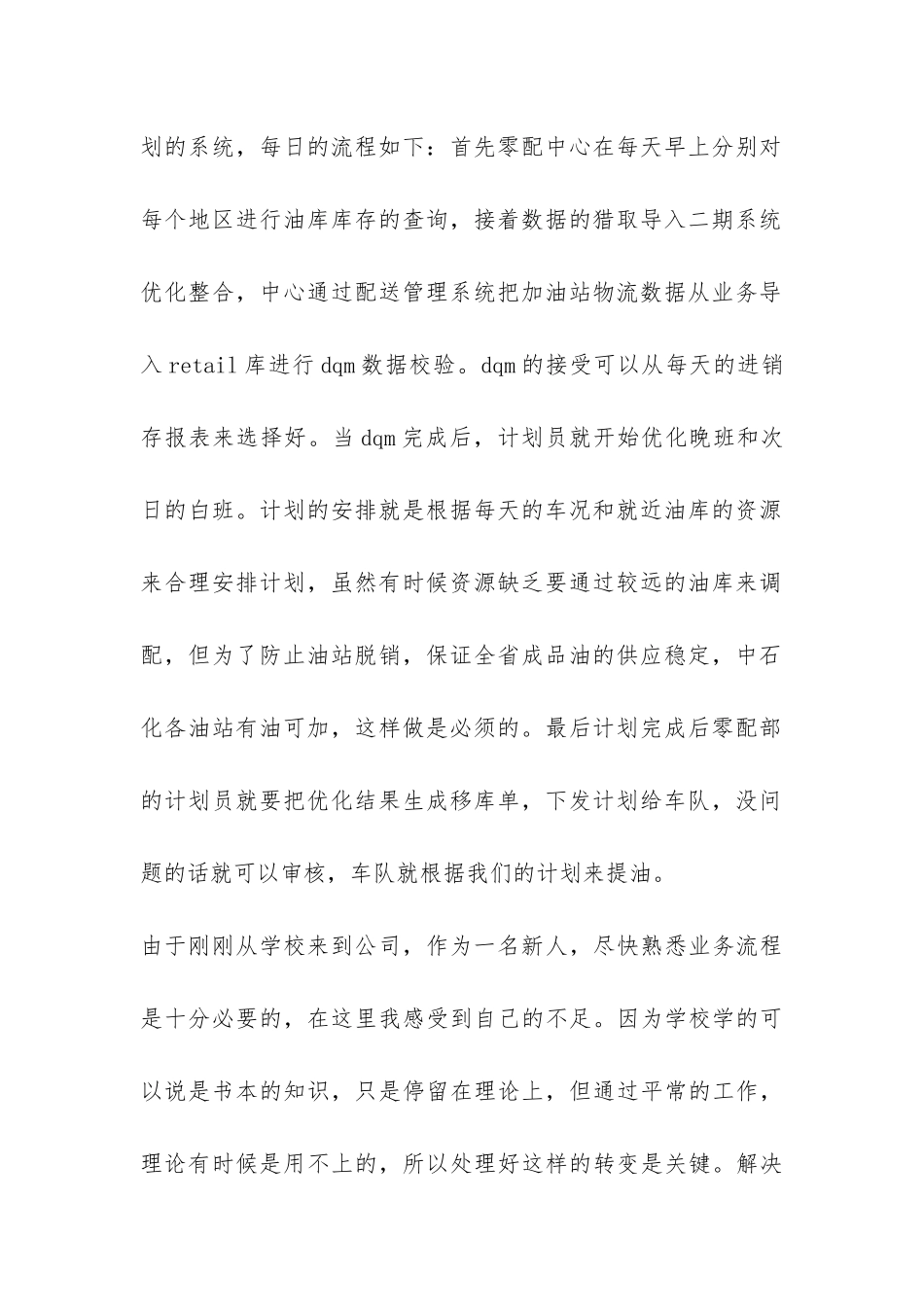 划的系统，每日的流程如下：首先零配中心在每天早上分别对每个地区进行油库库存的查询，接着数据的猎取导入二期系统优化整合，中心通过配送管理系统把加油站物流数据从业务导入 retail 库进行 dqm 数据校验。dqm 的接受可以从每天的进销存报表来选择好。当 dqm 完成后，计划员就开始优化晚班和次日的白班。计划的安排就是根据每天的车况和就近油库的资源来合理安排计划，虽然有时候资源缺乏要通过较远的油库来调配，但为了防止油站脱销，保证全省成品油的供应稳定，中石化各油站有油可加，这样做是必须的。最后计划完成后零配部的计划员就要把优化结果生成移库单，下发计划给车队，没问题的话就可以审核，车队就根据我们的计划来提油。

由于刚刚从学校来到公司，作为一名新人，尽快熟悉业务流程是十分必要的，在这里我感受到自己的不足。因为学校学的可以说是书本的知识，只是停留在理论上，但通过平常的工作，理论有时候是用不上的，所以处理好这样的转变是关键。解决